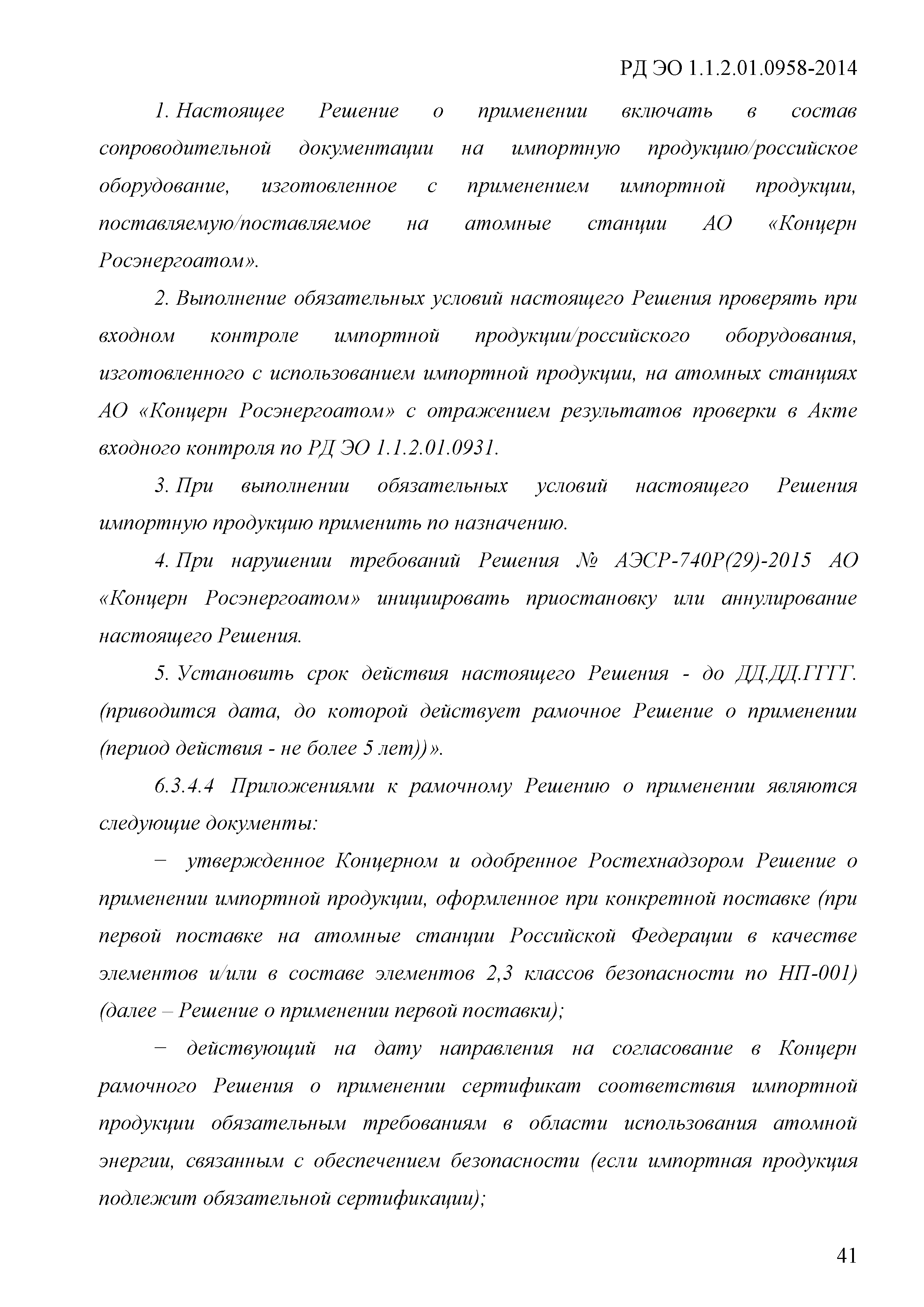 РД ЭО 1.1.2.01.0958-2014

1. Настоящее Решение о применении включать в состав сопроводительной документации на импортную продукцию/российское оборудование, изготовленное с применением импортной продукции, поставляемую/поставляемое на атомные станции АО «Концерн Росэнергоатом».

2. Выполнение обязательных условий настоящего Решения проверять при входном контроле импортной продукции/российского оборудования, изготовленного с использованием импортной продукции, на атомных станциях АО «Концерн Росэнергоатом» с отражением результатов проверки в Акте входного контроля по РД ЭО 1.1.2.01.0931.

3. При выполнении обязательных условий настоящего Решения импортную продукцию применить по назначению.

4. При нарушении требований Решения № АЭСР-740Р(29)-2015 АО «Концерн Росэнергоатом» инициировать приостановку или аннулирование настоящего Решения.

5. Установить срок действия настоящего Решения - до ДД.ДД.ГГГГ. (приводится дата, до которой действует рамочное Решение о применении (период действия - не более 5 лет))».

6.3.4.4 Приложениями к рамочному Решению о применении являются следующие документы:

− утвержденное Концерном и одобренное Ростехнадзором Решение о применении импортной продукции, оформленное при конкретной поставке (при первой поставке на атомные станции Российской Федерации в качестве элементов и/или в составе элементов 2,3 классов безопасности по НП-001) (далее – Решение о применении первой поставки);

− действующий на дату направления на согласование в Концерн рамочного Решения о применении сертификат соответствия импортной продукции обязательным требованиям в области использования атомной энергии, связанным с обеспечением безопасности (если импортная продукция подлежит обязательной сертификации);

41